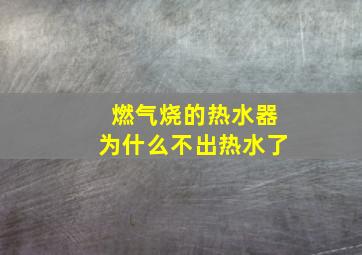 燃气烧的热水器
为什么不出热水了